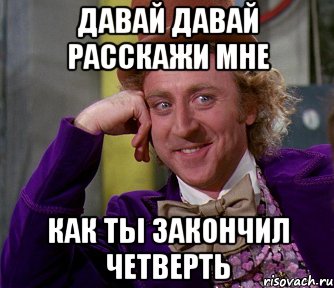 ДАВАЙ ДАВАЙ РАССКАЖИ МНЕ

КАК ТЫ ЗАКОНЧИЛ ЧЕТВЕРТЬ

risovach.ru